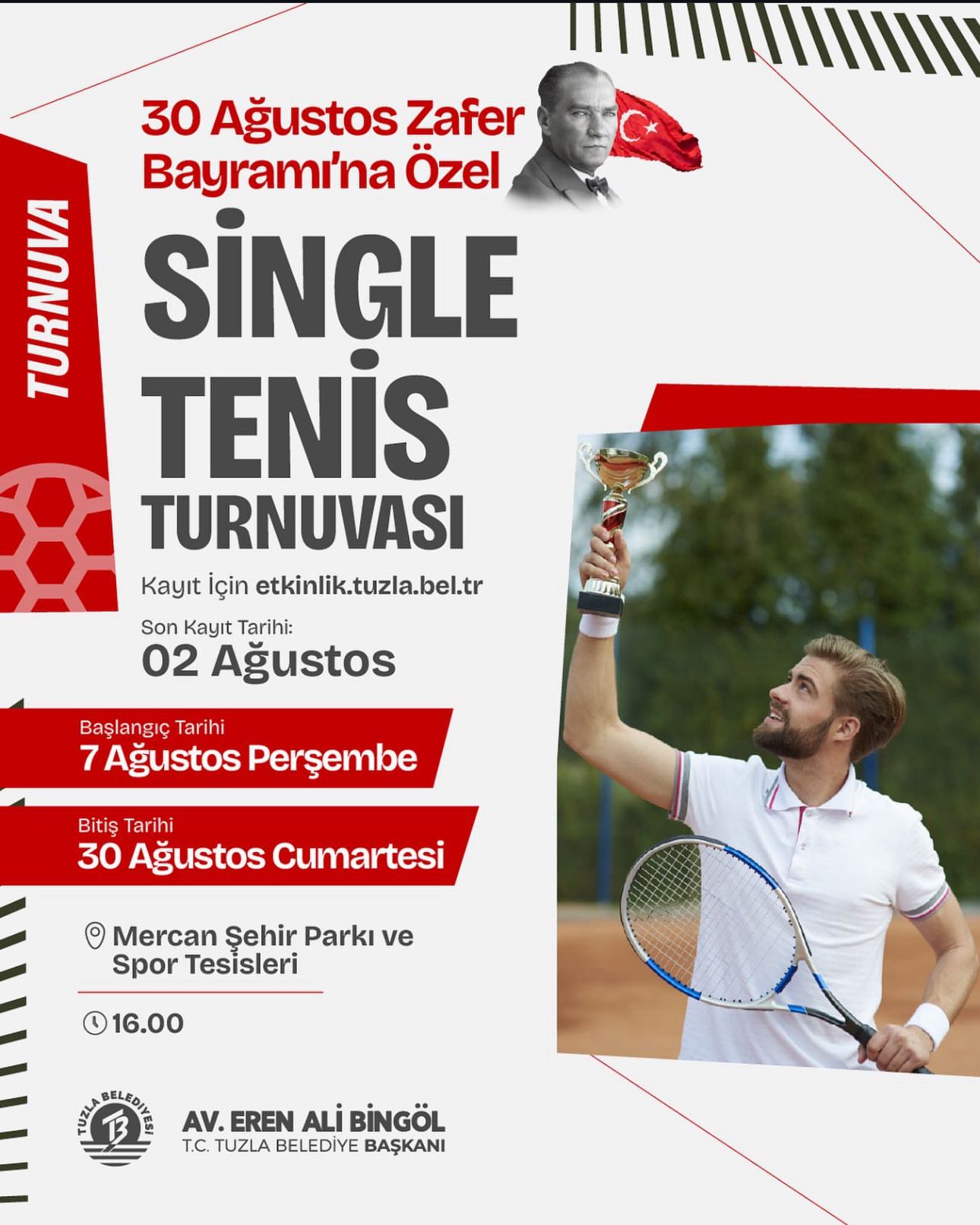 TURNUVA

30 Ağustos Zafer Bayramı'na Özel

SİNGLE TENİS TURNUVASI

Kayıt İçin etkinlik.tuzla.bel.tr

Son Kayıt Tarihi:
02 Ağustos

Başlangıç Tarihi
7 Ağustos Perşembe

Bitiş Tarihi
30 Ağustos Cumartesi

Mercan Şehir Parkı ve Spor Tesisleri

16.00

TUZLA BELEDİYESİ

AV. EREN ALİ BİNGÖL
T.C. TUZLA BELEDİYE BAŞKANI